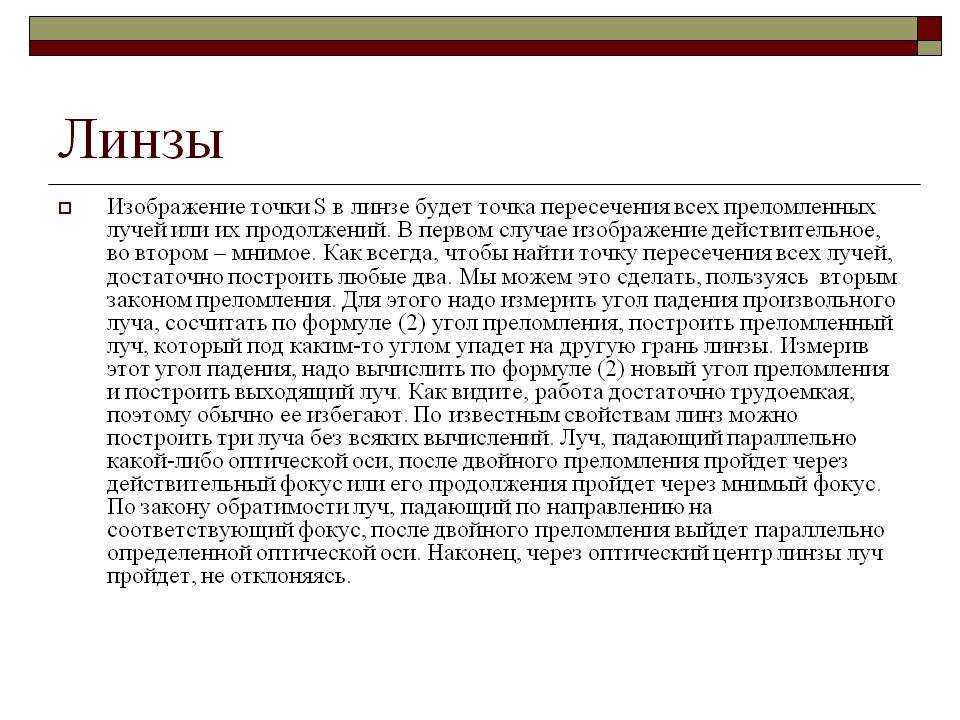 Линзы

Изображение точки S в линзе будет точка пересечения всех преломленных лучей или их продолжений. В первом случае изображение действительное, во втором – мнимое. Как всегда, чтобы найти точку пересечения всех лучей, достаточно построить любые два. Мы можем это сделать, пользуясь вторым законом преломления. Для этого надо измерить угол падения произвольного луча, сосчитать по формуле (2) угол преломления, построить преломленный луч, который под каким-то углом упадет на другую грань линзы. Измерив этот угол падения, надо вычислить по формуле (2) новый угол преломления и построить выходящий луч. Как видите, работа достаточно трудоемкая, поэтому обычно ее избегают. По известным свойствам линз можно построить три луча без всяких вычислений. Луч, падающий параллельно какой-либо оптической оси, после двойного преломления пройдет через действительный фокус или его продолжения пройдет через мнимый фокус. По закону обратимости луч, падающий по направлению на соответствующий фокус, после двойного преломления выйдет параллельно определенной оптической оси. Наконец, через оптический центр линзы луч пройдет, не отклоняясь.